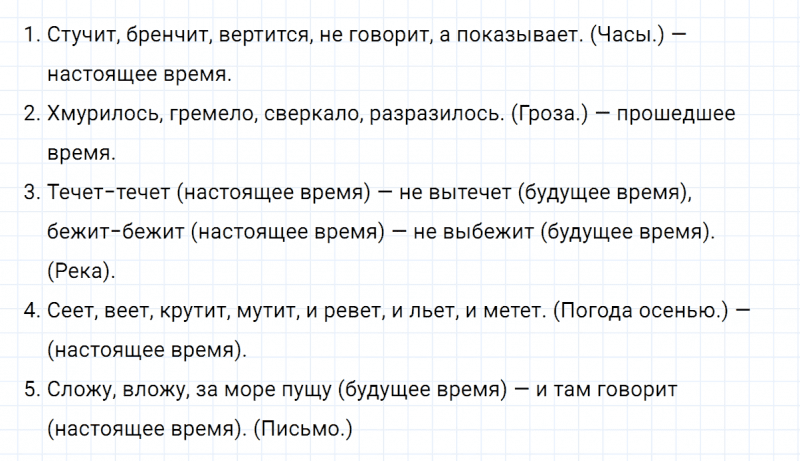 1. Стучит, бренчит, вертится, не говорит, а показывает. (Часы.) — настоящее время.

2. Хмурилось, гремело, сверкало, разразилось. (Гроза.) — прошедшее время.

3. Течет-течет (настоящее время) — не вытечет (будущее время), бежит-бежит (настоящее время) — не выбежит (будущее время). (Река).

4. Сеет, веет, крутит, мутит, и ревет, и льет, и метет. (Погода осенью.) — (настоящее время).

5. Сложу, вложу, за море пущу (будущее время) — и там говорит (настоящее время). (Письмо.)